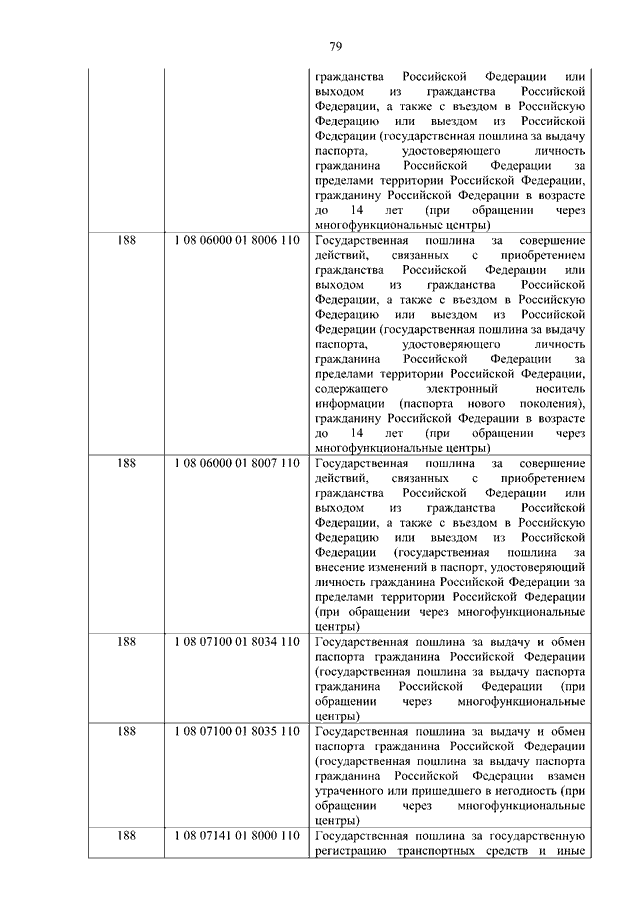 79

| | | |
|---|---|---|
| | | гражданства Российской Федерации или выходом из гражданства Российской Федерации, а также с въездом в Российскую Федерацию или выездом из Российской Федерации (государственная пошлина за выдачу паспорта, удостоверяющего личность гражданина Российской Федерации за пределами территории Российской Федерации, гражданину Российской Федерации в возрасте до 14 лет (при обращении через многофункциональные центры) |
| 188 | 1 08 06000 01 8006 110 | Государственная пошлина за совершение действий, связанных с приобретением гражданства Российской Федерации или выходом из гражданства Российской Федерации, а также с въездом в Российскую Федерацию или выездом из Российской Федерации (государственная пошлина за выдачу паспорта, удостоверяющего личность гражданина Российской Федерации за пределами территории Российской Федерации, содержащего электронный носитель информации (паспорта нового поколения), гражданину Российской Федерации в возрасте до 14 лет (при обращении через многофункциональные центры) |
| 188 | 1 08 06000 01 8007 110 | Государственная пошлина за совершение действий, связанных с приобретением гражданства Российской Федерации или выходом из гражданства Российской Федерации, а также с въездом в Российскую Федерацию или выездом из Российской Федерации (государственная пошлина за внесение изменений в паспорт, удостоверяющий личность гражданина Российской Федерации за пределами территории Российской Федерации (при обращении через многофункциональные центры) |
| 188 | 1 08 07100 01 8034 110 | Государственная пошлина за выдачу и обмен паспорта гражданина Российской Федерации (государственная пошлина за выдачу паспорта гражданина Российской Федерации (при обращении через многофункциональные центры) |
| 188 | 1 08 07100 01 8035 110 | Государственная пошлина за выдачу и обмен паспорта гражданина Российской Федерации (государственная пошлина за выдачу паспорта гражданина Российской Федерации взамен утраченного или пришедшего в негодность (при обращении через многофункциональные центры) |
| 188 | 1 08 07141 01 8000 110 | Государственная пошлина за государственную регистрацию транспортных средств и иные |